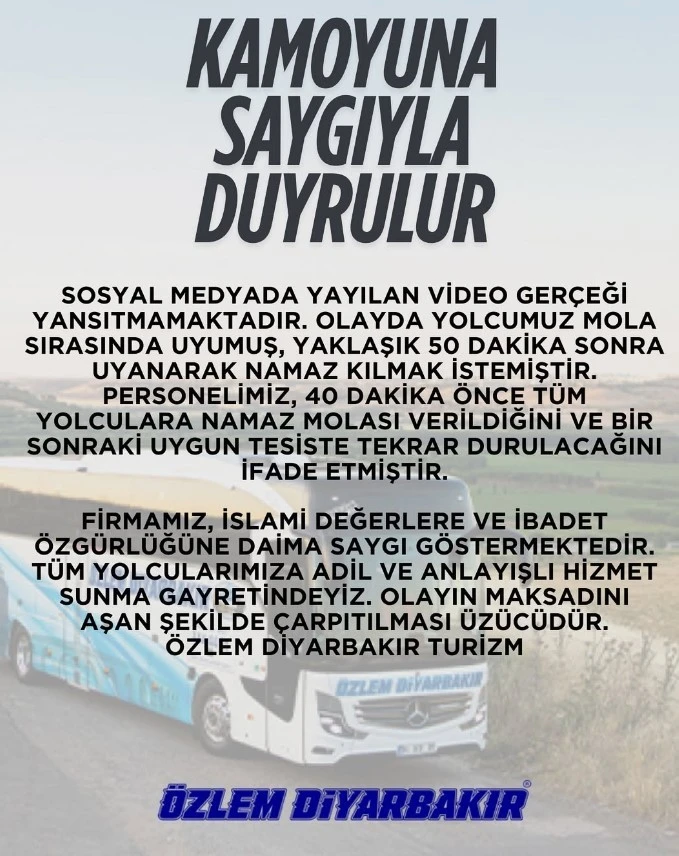 KAMOYUNA SAYGIYLA DUYRULUR

SOSYAL MEDYADA YAYILAN VİDEO GERÇEĞİ YANSITMAMAKTADIR. OLAYDA YOLCUMUZ MOLA SIRASINDA UYUMUŞ, YAKLAŞIK 50 DAKİKA SONRA UYANARAK NAMAZ KILMAK İSTEMİŞTİR. PERSONELİMİZ, 40 DAKİKA ÖNCE TÜM YOLCULARA NAMAZ MOLASI VERİLDİĞİNİ VE BİR SONRAKİ UYGUN TESİSTE TEKRAR DURULACAĞINI İFADE ETMİŞTİR.

FİRMAMIZ, İSLAMİ DEĞERLERE VE İBADET ÖZGÜRLÜĞÜNE DAİMA SAYGI GÖSTERMEKTEDİR. TÜM YOLCULARIMIZA ADİL VE ANLAYIŞLI HİZMET SUNMA GAYRETİNDEYİZ. OLAYIN MAKSADINI AŞAN ŞEKİLDE ÇARPITILMASI ÜZÜCÜDÜR. ÖZLEM DİYARBAKIR TURİZM

ÖZLEM DİYARBAKIR

ÖZLEM DİYARBAKIR®